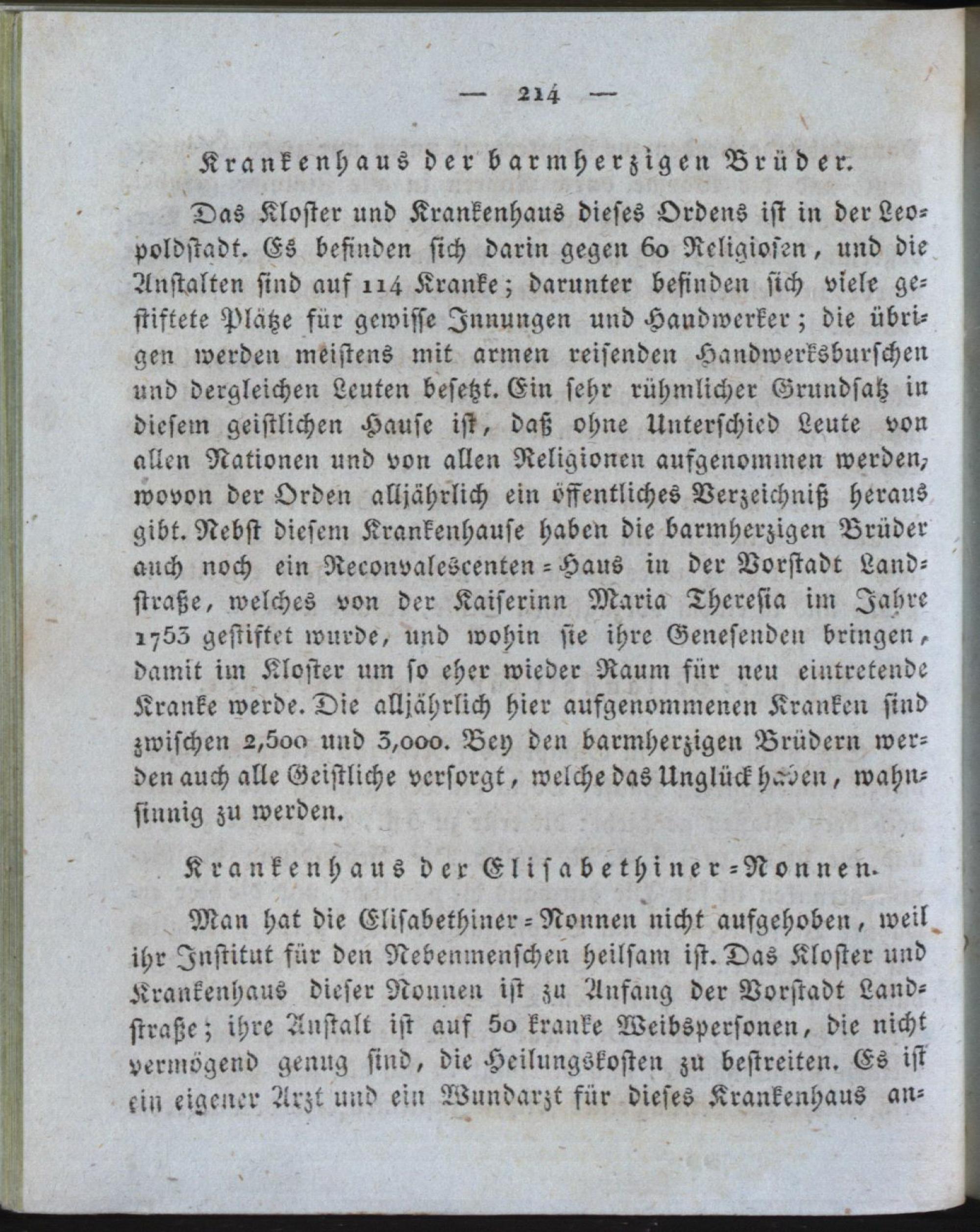 — 214 —

Krankenhaus der barmherzigen Brüder.

Das Kloster und Krankenhaus dieses Ordens ist in der Leopoldstadt. Es befinden sich darin gegen 60 Religiosen, und die Anstalten sind auf 114 Kranke; darunter befinden sich viele gestiftete Plätze für gewisse Innungen und Handwerker; die übrigen werden meistens mit armen reisenden Handwerksburschen und dergleichen Leuten besetzt. Ein sehr rühmlicher Grundsatz in diesem geistlichen Hause ist, daß ohne Unterschied Leute von allen Nationen und von allen Religionen aufgenommen werden, wovon der Orden alljährlich ein öffentliches Verzeichniß heraus gibt. Nebst diesem Krankenhause haben die barmherzigen Brüder auch noch ein Reconvalescenten-Haus in der Vorstadt Landstraße, welches von der Kaiserinn Maria Theresia im Jahre 1753 gestiftet wurde, und wohin sie ihre Genesenden bringen, damit im Kloster um so eher wieder Raum für neu eintretende Kranke werde. Die alljährlich hier aufgenommenen Kranken sind zwischen 2,500 und 3,000. Bey den barmherzigen Brüdern werden auch alle Geistliche versorgt, welche das Unglück haben, wahnsinnig zu werden.

Krankenhaus der Elisabethiner-Nonnen.

Man hat die Elisabethiner-Nonnen nicht aufgehoben, weil ihr Institut für den Nebenmenschen heilsam ist. Das Kloster und Krankenhaus dieser Nonnen ist zu Anfang der Vorstadt Landstraße; ihre Anstalt ist auf 50 kranke Weibspersonen, die nicht vermögend genug sind, die Heilungskosten zu bestreiten. Es ist ein eigener Arzt und ein Wundarzt für dieses Krankenhaus an-